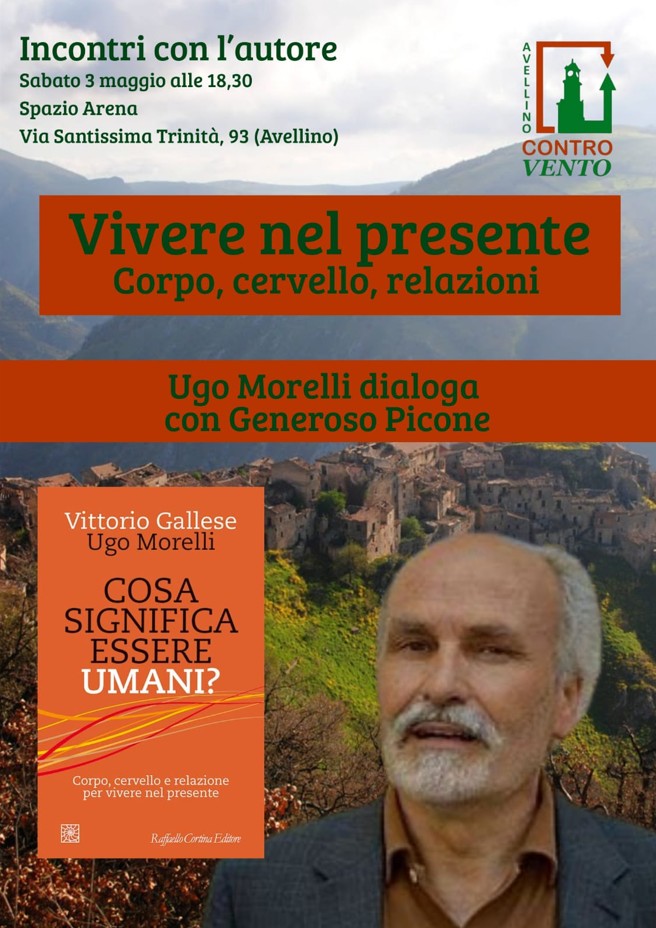 Incontri con l'autore
Sabato 3 maggio alle 18,30
Spazio Arena
Via Santissima Trinità, 93 (Avellino)

AVELLINO
CONTRO
VENTO

Vivere nel presente
Corpo, cervello, relazioni

Ugo Morelli dialoga
con Generoso Picone

Vittorio Gallese
Ugo Morelli

COSA
SIGNIFICA
ESSERE
UMANI?

Corpo, cervello e relazione
per vivere nel presente

Raffaello Cortina Editore